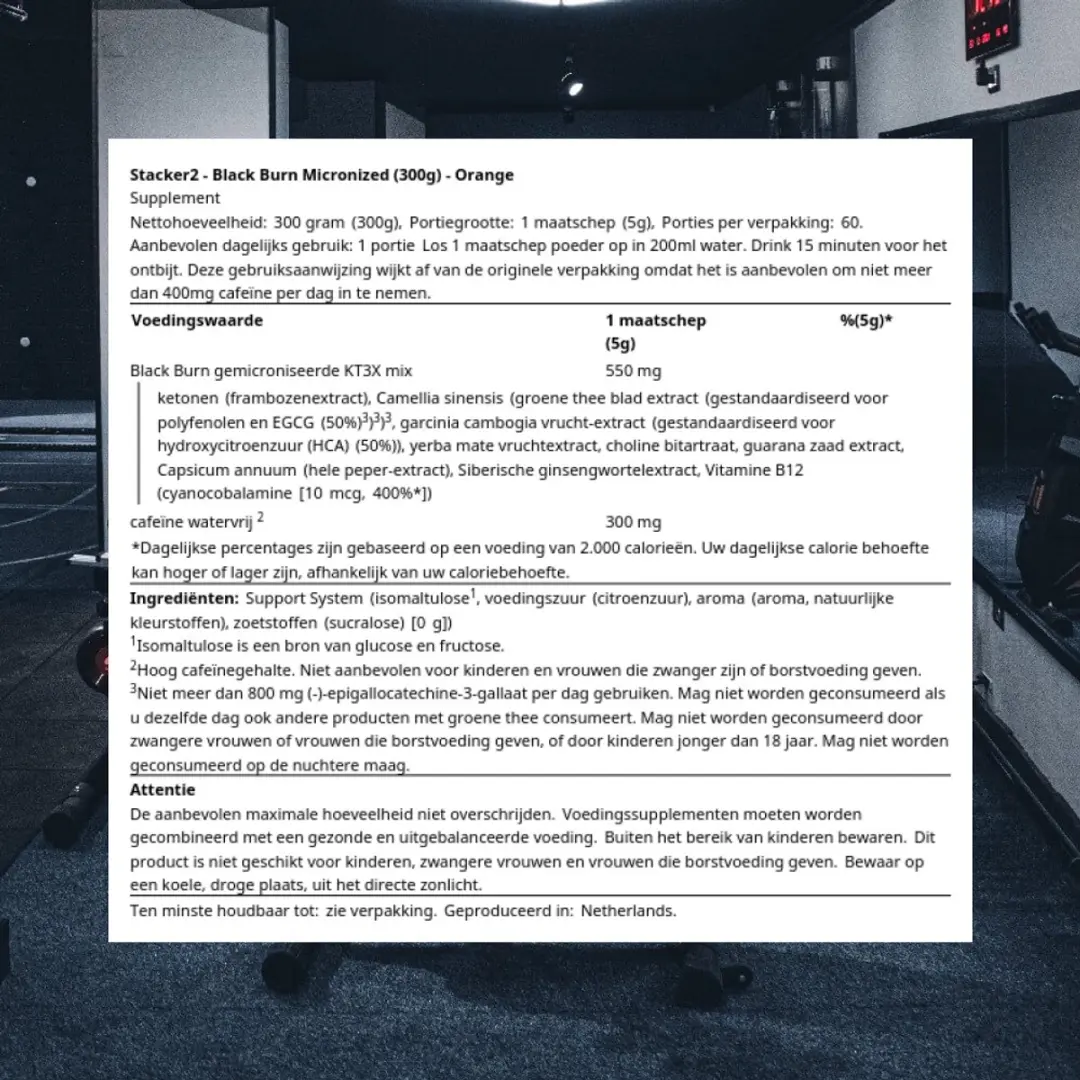 Stacker2 - Black Burn Micronized (300g) - Orange
Supplement
Nettohoeveelheid: 300 gram (300g), Portiegrootte: 1 maatschep (5g), Porties per verpakking: 60.
Aanbevolen dagelijks gebruik: 1 portie Los 1 maatschep poeder op in 200ml water. Drink 15 minuten voor het ontbijt. Deze gebruiksaanwijzing wijkt af van de originele verpakking omdat het is aanbevolen om niet meer dan 400mg cafeïne per dag in te nemen.

| Voedingswaarde | 1 maatschep (5g) | %(5g)* |
|---|---|---|
| Black Burn gemicroniseerde KT3X mix | 550 mg | |
| ketonen (frambozenextract), Camellia sinensis (groene thee blad extract (gestandaardiseerd voor polyfenolen en EGCG (50%)$^{3}$)$^{3}$)$^{3}$, garcinia cambogia vrucht-extract (gestandaardiseerd voor hydroxycitroenzuur (HCA) (50%)), yerba mate vruchtextract, choline bitartraat, guarana zaad extract, Capsicum annuum (hele peper-extract), Siberische ginsengwortelextract, Vitamine B12 (cyanocobalamine [10 mcg, 400%*]) | | |
| cafeïne watervrij $^{2}$ | 300 mg | |

*Dagelijkse percentages zijn gebaseerd op een voeding van 2.000 calorieën. Uw dagelijkse calorie behoefte kan hoger of lager zijn, afhankelijk van uw caloriebehoefte.

Ingrediënten: Support System (isomaltulose$^{1}$, voedingszuur (citroenzuur), aroma (aroma, natuurlijke kleurstoffen), zoetstoffen (sucralose) [0 g])
$^{1}$Isomaltulose is een bron van glucose en fructose.
$^{2}$Hoog cafeïnegehalte. Niet aanbevolen voor kinderen en vrouwen die zwanger zijn of borstvoeding geven.
$^{3}$Niet meer dan 800 mg (-)-epigallocatechine-3-gallaat per dag gebruiken. Mag niet worden geconsumeerd als u dezelfde dag ook andere producten met groene thee consumeert. Mag niet worden geconsumeerd door zwangere vrouwen of vrouwen die borstvoeding geven, of door kinderen jonger dan 18 jaar. Mag niet worden geconsumeerd op de nuchtere maag.

Attentie
De aanbevolen maximale hoeveelheid niet overschrijden. Voedingssupplementen moeten worden gecombineerd met een gezonde en uitgebalanceerde voeding. Buiten het bereik van kinderen bewaren. Dit product is niet geschikt voor kinderen, zwangere vrouwen en vrouwen die borstvoeding geven. Bewaar op een koele, droge plaats, uit het directe zonlicht.

Ten minste houdbaar tot: zie verpakking. Geproduceerd in: Netherlands.